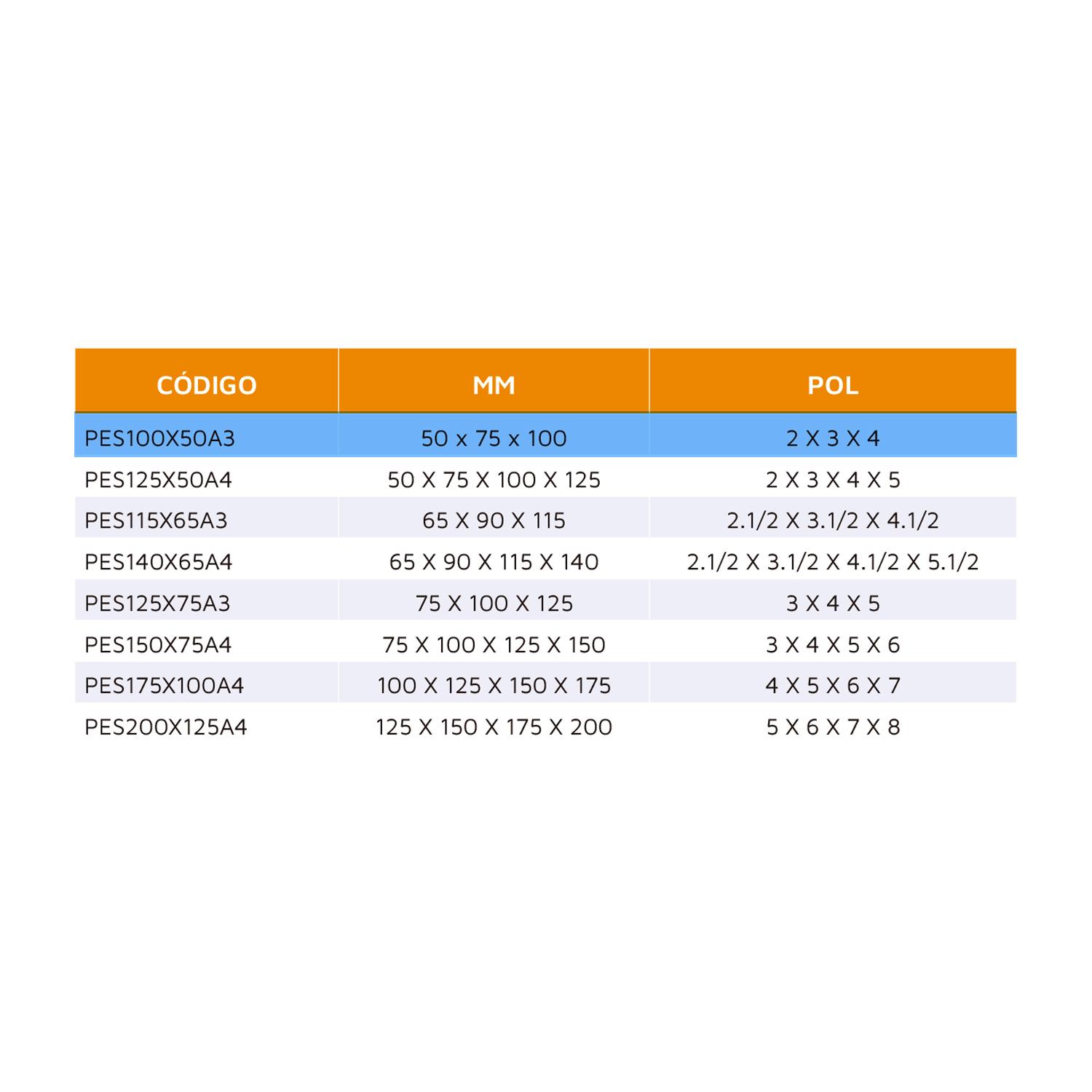 | CÓDIGO | MM | POL |
|---|---|---|
| PES100X50A3 | 50 x 75 x 100 | 2 X 3 X 4 |
| PES125X50A4 | 50 X 75 X 100 X 125 | 2 X 3 X 4 X 5 |
| PES115X65A3 | 65 X 90 X 115 | 2.1/2 X 3.1/2 X 4.1/2 |
| PES140X65A4 | 65 X 90 X 115 X 140 | 2.1/2 X 3.1/2 X 4.1/2 X 5.1/2 |
| PES125X75A3 | 75 X 100 X 125 | 3 X 4 X 5 |
| PES150X75A4 | 75 X 100 X 125 X 150 | 3 X 4 X 5 X 6 |
| PES175X100A4 | 100 X 125 X 150 X 175 | 4 X 5 X 6 X 7 |
| PES200X125A4 | 125 X 150 X 175 X 200 | 5 X 6 X 7 X 8 |